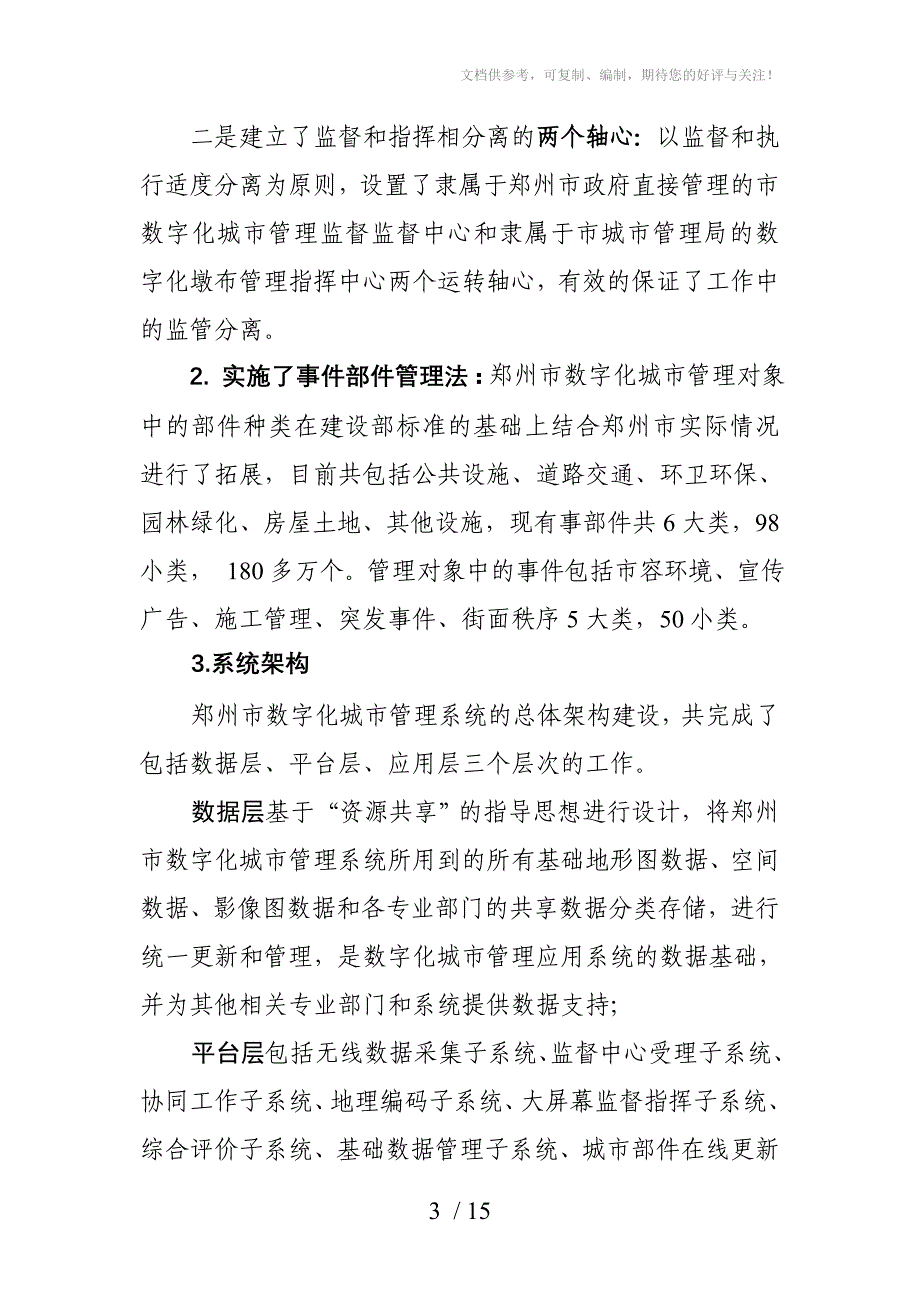 文档供参考，可复制、编制，期待您的好评与关注！

二是建立了监督和指挥相分离的两个轴心：以监督和执行适度分离为原则，设置了隶属于郑州市政府直接管理的市数字化城市管理监督监督中心和隶属于市城市管理局的数字化墩布管理指挥中心两个运转轴心，有效的保证了工作中的监管分离。

2. 实施了事件部件管理法：郑州市数字化城市管理对象中的部件种类在建设部标准的基础上结合郑州市实际情况进行了拓展，目前共包括公共设施、道路交通、环卫环保、园林绿化、房屋土地、其他设施，现有事部件共 6 大类，98 小类， 180 多万个。管理对象中的事件包括市容环境、宣传广告、施工管理、突发事件、街面秩序 5 大类，50 小类。

3.系统架构

郑州市数字化城市管理系统的总体架构建设，共完成了包括数据层、平台层、应用层三个层次的工作。

数据层基于“资源共享”的指导思想进行设计，将郑州市数字化城市管理系统所用到的所有基础地形图数据、空间数据、影像图数据和各专业部门的共享数据分类存储，进行统一更新和管理，是数字化城市管理应用系统的数据基础，并为其他相关专业部门和系统提供数据支持;

平台层包括无线数据采集子系统、监督中心受理子系统、协同工作子系统、地理编码子系统、大屏幕监督指挥子系统、综合评价子系统、基础数据管理子系统、城市部件在线更新

3 / 15